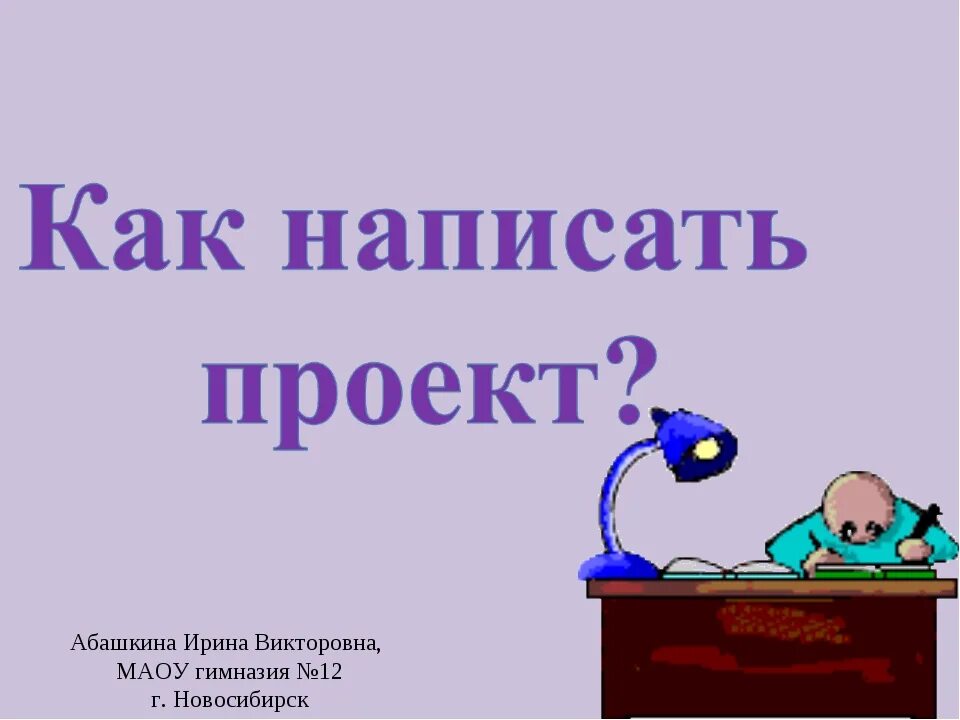 Как написать проект?

Абашкина Ирина Викторовна,
МАОУ гимназия №12
г. Новосибирск